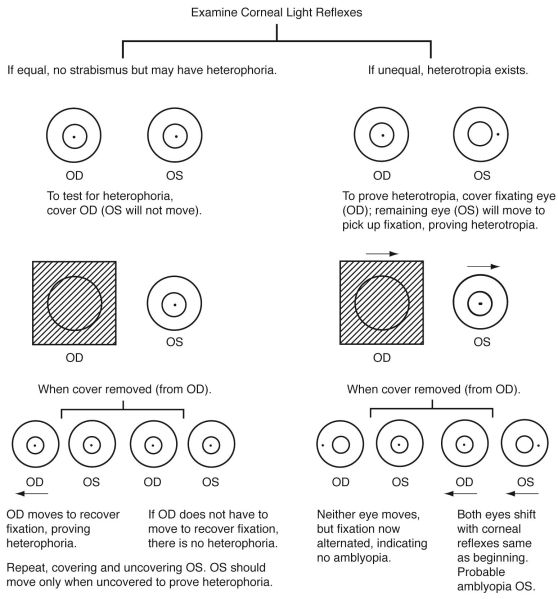 Examine Corneal Light Reflexes

If equal, no strabismus but may have heterophoria.

OD OS

To test for heterophoria, cover OD (OS will not move).

OD OS

When cover removed (from OD).

OD OS OD OS

OD moves to recover fixation, proving heterophoria.

If OD does not have to move to recover fixation, there is no heterophoria.

Repeat, covering and uncovering OS. OS should move only when uncovered to prove heterophoria.

If unequal, heterotropia exists.

OD OS

To prove heterotropia, cover fixating eye (OD); remaining eye (OS) will move to pick up fixation, proving heterotropia.

OD OS

When cover removed (from OD).

OD OS OD OS

Neither eye moves, but fixation now alternated, indicating no amblyopia.

Both eyes shift with corneal reflexes same as beginning. Probable amblyopia OS.